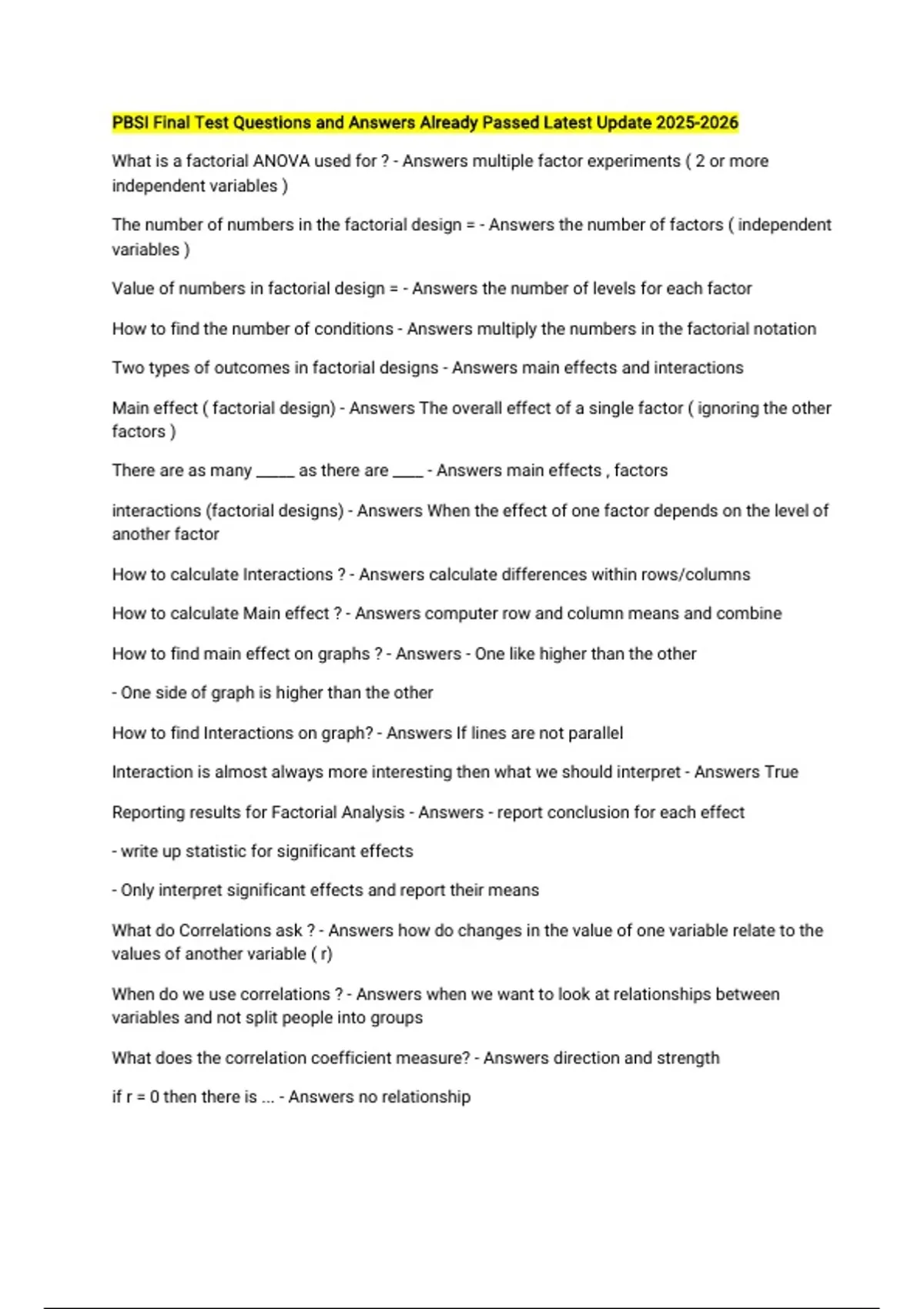 PBSI Final Test Questions and Answers Already Passed Latest Update 2025-2026

What is a factorial ANOVA used for ? - Answers multiple factor experiments ( 2 or more independent variables )

The number of numbers in the factorial design = - Answers the number of factors ( independent variables )

Value of numbers in factorial design = - Answers the number of levels for each factor

How to find the number of conditions - Answers multiply the numbers in the factorial notation

Two types of outcomes in factorial designs - Answers main effects and interactions

Main effect ( factorial design) - Answers The overall effect of a single factor ( ignoring the other factors )

There are as many _____ as there are ____ - Answers main effects , factors

interactions (factorial designs) - Answers When the effect of one factor depends on the level of another factor

How to calculate Interactions ? - Answers calculate differences within rows/columns

How to calculate Main effect ? - Answers computer row and column means and combine

How to find main effect on graphs ? - Answers - One like higher than the other

- One side of graph is higher than the other

How to find Interactions on graph? - Answers If lines are not parallel

Interaction is almost always more interesting then what we should interpret - Answers True

Reporting results for Factorial Analysis - Answers - report conclusion for each effect

- write up statistic for significant effects

- Only interpret significant effects and report their means

What do Correlations ask ? - Answers how do changes in the value of one variable relate to the values of another variable ( r)

When do we use correlations ? - Answers when we want to look at relationships between variables and not split people into groups

What does the correlation coefficient measure? - Answers direction and strength

if r = 0 then there is ... - Answers no relationship